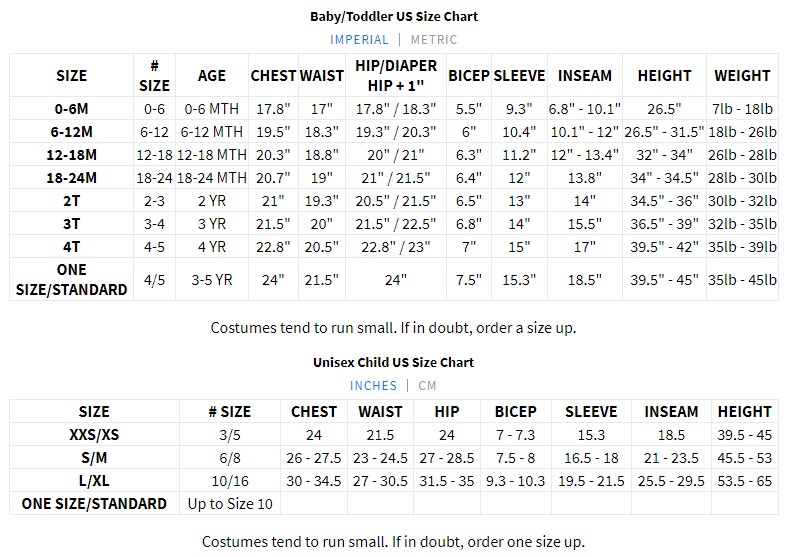 Baby/Toddler US Size Chart

IMPERIAL | METRIC

| SIZE | # SIZE | AGE | CHEST | WAIST | HIP/DIAPER HIP + 1" | BICEP | SLEEVE | INSEAM | HEIGHT | WEIGHT |
|---|---|---|---|---|---|---|---|---|---|---|
| 0-6M | 0-6 | 0-6 MTH | 17.8" | 17" | 17.8" / 18.3" | 5.5" | 9.3" | 6.8" - 10.1" | 26.5" | 7lb - 18lb |
| 6-12M | 6-12 | 6-12 MTH | 19.5" | 18.3" | 19.3" / 20.3" | 6" | 10.4" | 10.1" - 12" | 26.5" - 31.5" | 18lb - 26lb |
| 12-18M | 12-18 | 12-18 MTH | 20.3" | 18.8" | 20" / 21" | 6.3" | 11.2" | 12" - 13.4" | 32" - 34" | 26lb - 28lb |
| 18-24M | 18-24 | 18-24 MTH | 20.7" | 19" | 21" / 21.5" | 6.4" | 12" | 13.8" | 34" - 34.5" | 28lb - 30lb |
| 2T | 2-3 | 2 YR | 21" | 19.3" | 20.5" / 21.5" | 6.5" | 13" | 14" | 34.5" - 36" | 30lb - 32lb |
| 3T | 3-4 | 3 YR | 21.5" | 20" | 21.5" / 22.5" | 6.8" | 14" | 15.5" | 36.5" - 39" | 32lb - 35lb |
| 4T | 4-5 | 4 YR | 22.8" | 20.5" | 22.8" / 23" | 7" | 15" | 17" | 39.5" - 42" | 35lb - 39lb |
| ONE SIZE/STANDARD | 4/5 | 3-5 YR | 24" | 21.5" | 24" | 7.5" | 15.3" | 18.5" | 39.5" - 45" | 35lb - 45lb |

Costumes tend to run small. If in doubt, order a size up.

Unisex Child US Size Chart

INCHES | CM

| SIZE | # SIZE | CHEST | WAIST | HIP | BICEP | SLEEVE | INSEAM | HEIGHT |
|---|---|---|---|---|---|---|---|---|
| XXS/XS | 3/5 | 24 | 21.5 | 24 | 7 - 7.3 | 15.3 | 18.5 | 39.5 - 45 |
| S/M | 6/8 | 26 - 27.5 | 23 - 24.5 | 27 - 28.5 | 7.5 - 8 | 16.5 - 18 | 21 - 23.5 | 45.5 - 53 |
| L/XL | 10/16 | 30 - 34.5 | 27 - 30.5 | 31.5 - 35 | 9.3 - 10.3 | 19.5 - 21.5 | 25.5 - 29.5 | 53.5 - 65 |
| ONE SIZE/STANDARD | Up to Size 10 | | | | | | | |

Costumes tend to run small. If in doubt, order one size up.